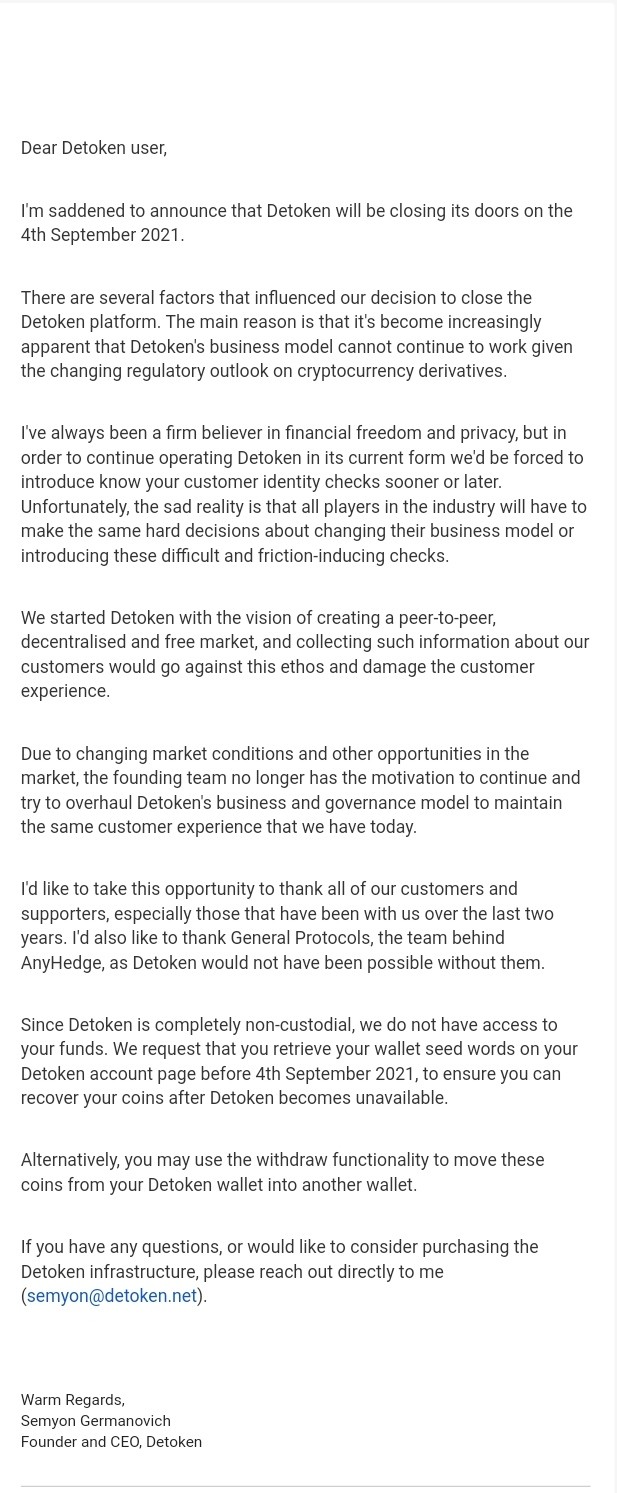 Dear Detoken user,

I'm saddened to announce that Detoken will be closing its doors on the 4th September 2021.

There are several factors that influenced our decision to close the Detoken platform. The main reason is that it's become increasingly apparent that Detoken's business model cannot continue to work given the changing regulatory outlook on cryptocurrency derivatives.

I've always been a firm believer in financial freedom and privacy, but in order to continue operating Detoken in its current form we'd be forced to introduce know your customer identity checks sooner or later. Unfortunately, the sad reality is that all players in the industry will have to make the same hard decisions about changing their business model or introducing these difficult and friction-inducing checks.

We started Detoken with the vision of creating a peer-to-peer, decentralised and free market, and collecting such information about our customers would go against this ethos and damage the customer experience.

Due to changing market conditions and other opportunities in the market, the founding team no longer has the motivation to continue and try to overhaul Detoken's business and governance model to maintain the same customer experience that we have today.

I'd like to take this opportunity to thank all of our customers and supporters, especially those that have been with us over the last two years. I'd also like to thank General Protocols, the team behind AnyHedge, as Detoken would not have been possible without them.

Since Detoken is completely non-custodial, we do not have access to your funds. We request that you retrieve your wallet seed words on your Detoken account page before 4th September 2021, to ensure you can recover your coins after Detoken becomes unavailable.

Alternatively, you may use the withdraw functionality to move these coins from your Detoken wallet into another wallet.

If you have any questions, or would like to consider purchasing the Detoken infrastructure, please reach out directly to me (semyon@detoken.net).

Warm Regards,
Semyon Germanovich
Founder and CEO, Detoken